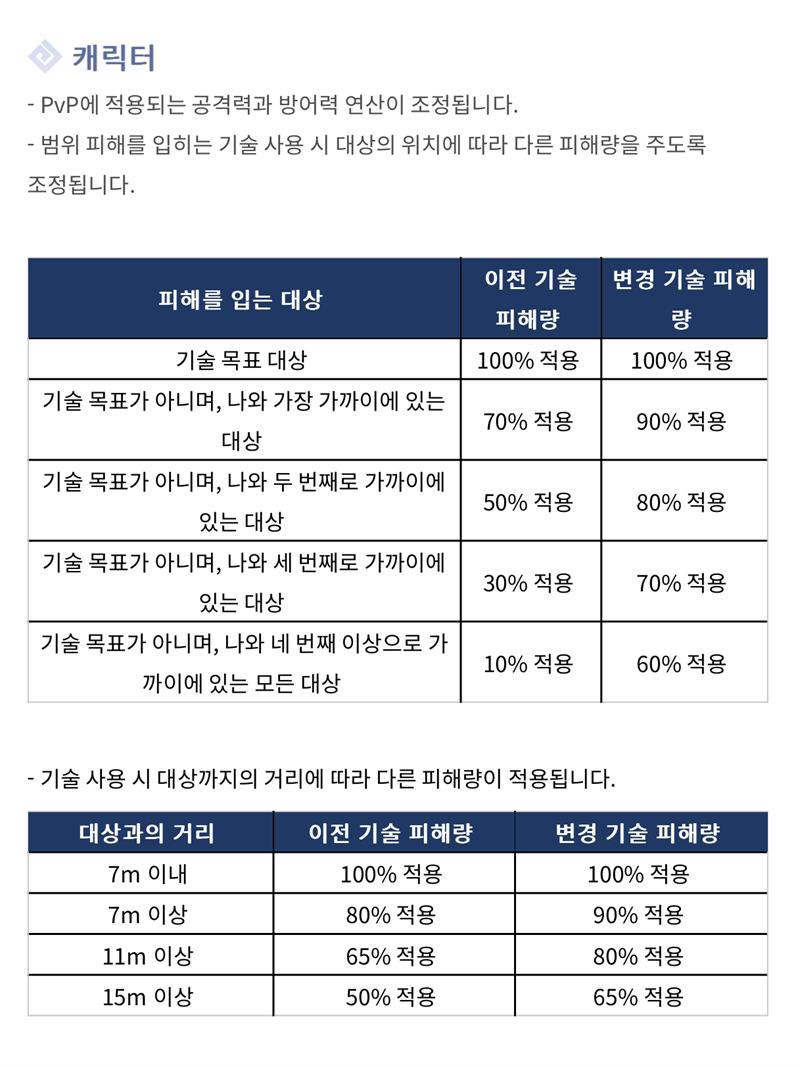 캐릭터

- PvP에 적용되는 공격력과 방어력 연산이 조정됩니다.
- 범위 피해를 입히는 기술 사용 시 대상의 위치에 따라 다른 피해량을 주도록 조정됩니다.

| 피해를 입는 대상 | 이전 기술 피해량 | 변경 기술 피해량 |
|---|---|---|
| 기술 목표 대상 | 100% 적용 | 100% 적용 |
| 기술 목표가 아니며, 나와 가장 가까이에 있는 대상 | 70% 적용 | 90% 적용 |
| 기술 목표가 아니며, 나와 두 번째로 가까이에 있는 대상 | 50% 적용 | 80% 적용 |
| 기술 목표가 아니며, 나와 세 번째로 가까이에 있는 대상 | 30% 적용 | 70% 적용 |
| 기술 목표가 아니며, 나와 네 번째 이상으로 가까이에 있는 모든 대상 | 10% 적용 | 60% 적용 |

- 기술 사용 시 대상까지의 거리에 따라 다른 피해량이 적용됩니다.

| 대상과의 거리 | 이전 기술 피해량 | 변경 기술 피해량 |
|---|---|---|
| 7m 이내 | 100% 적용 | 100% 적용 |
| 7m 이상 | 80% 적용 | 90% 적용 |
| 11m 이상 | 65% 적용 | 80% 적용 |
| 15m 이상 | 50% 적용 | 65% 적용 |